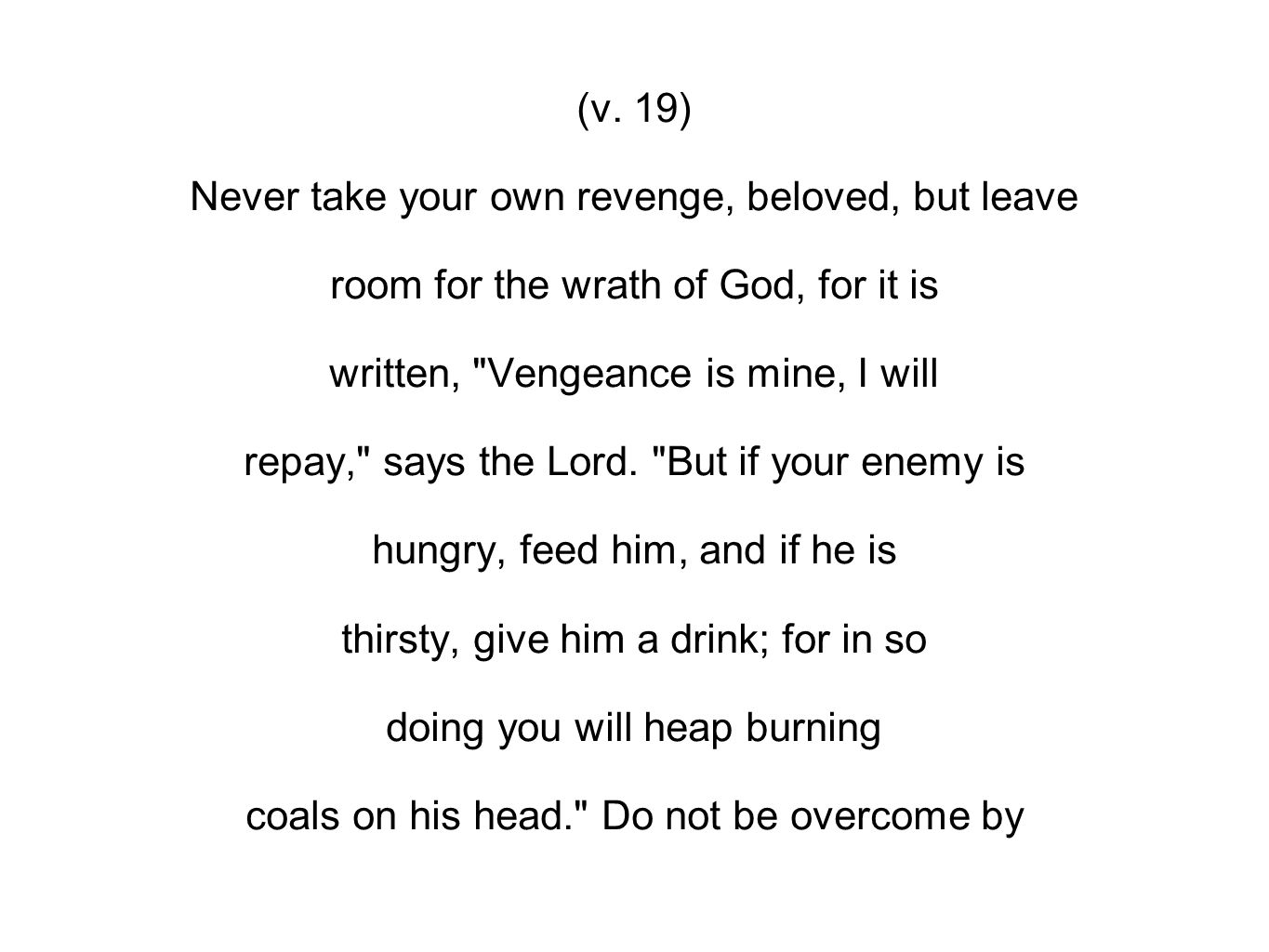 (v. 19)

Never take your own revenge, beloved, but leave room for the wrath of God, for it is written, "Vengeance is mine, I will repay," says the Lord. "But if your enemy is hungry, feed him, and if he is thirsty, give him a drink; for in so doing you will heap burning coals on his head." Do not be overcome by